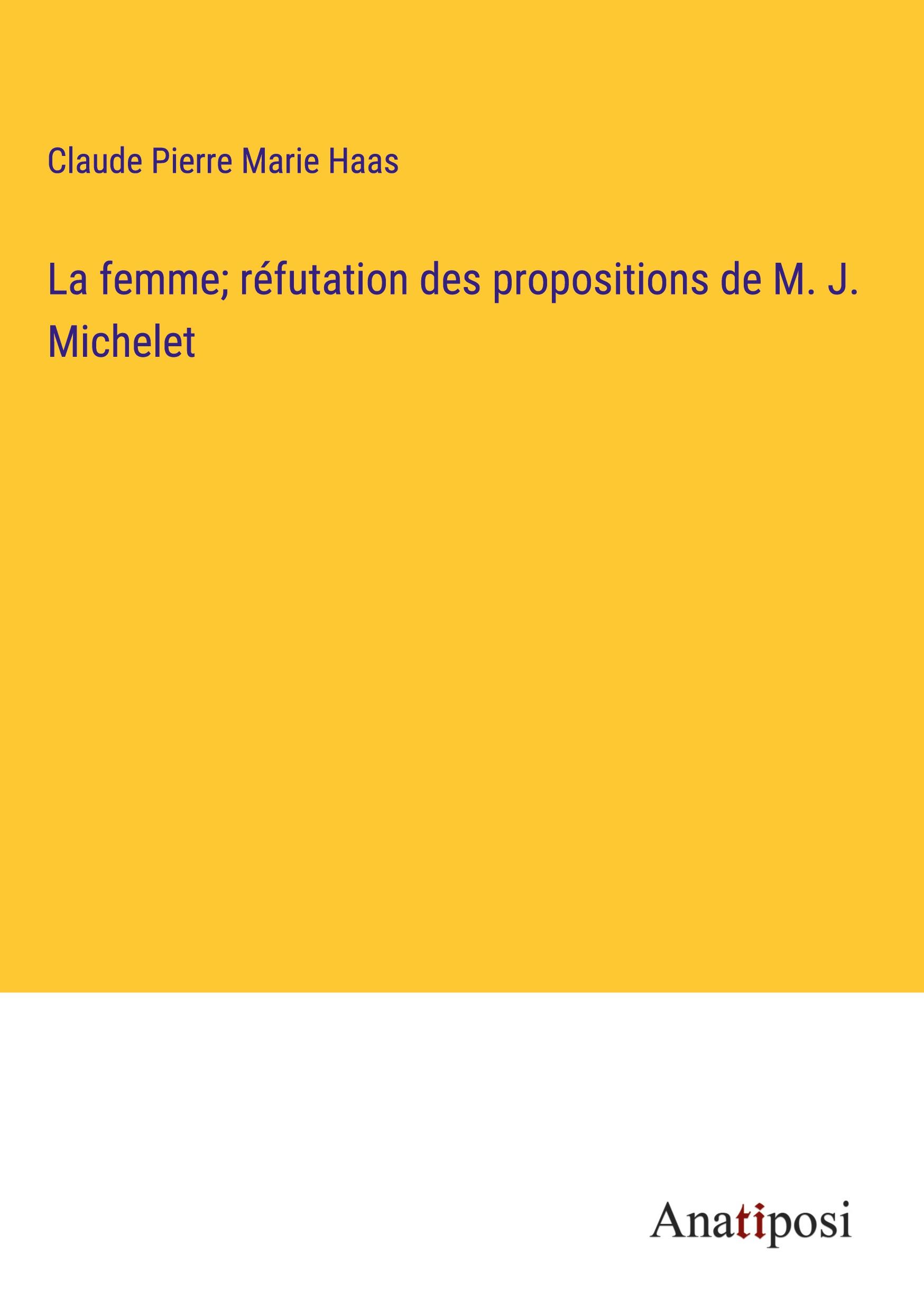 Claude Pierre Marie Haas

La femme; réfutation des propositions de M. J. Michelet

Anatiposi